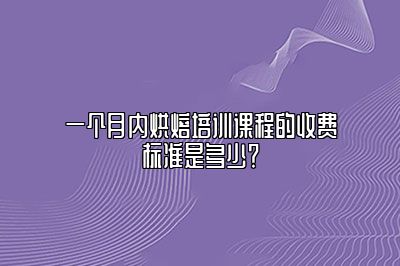 一个月内烘焙培训课程的收费标准是多少？